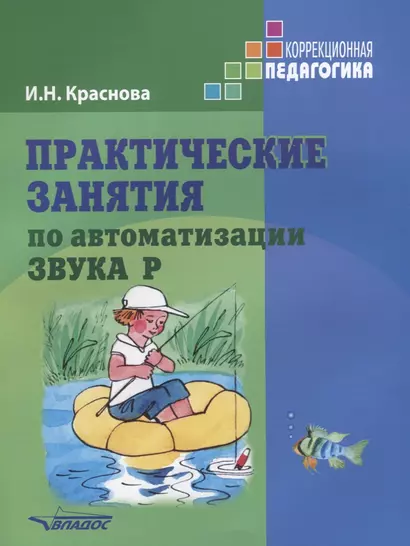 КОРРЕКЦИОННАЯ
ПЕДАГОГИКА

И.Н. Краснова

ПРАКТИЧЕСКИЕ ЗАНЯТИЯ
по автоматизации
ЗВУКА Р

ВЛАДОС